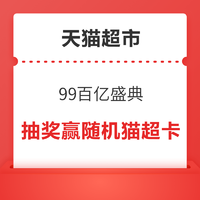 天猫超市

99百亿盛典

抽奖赢随机猫超卡